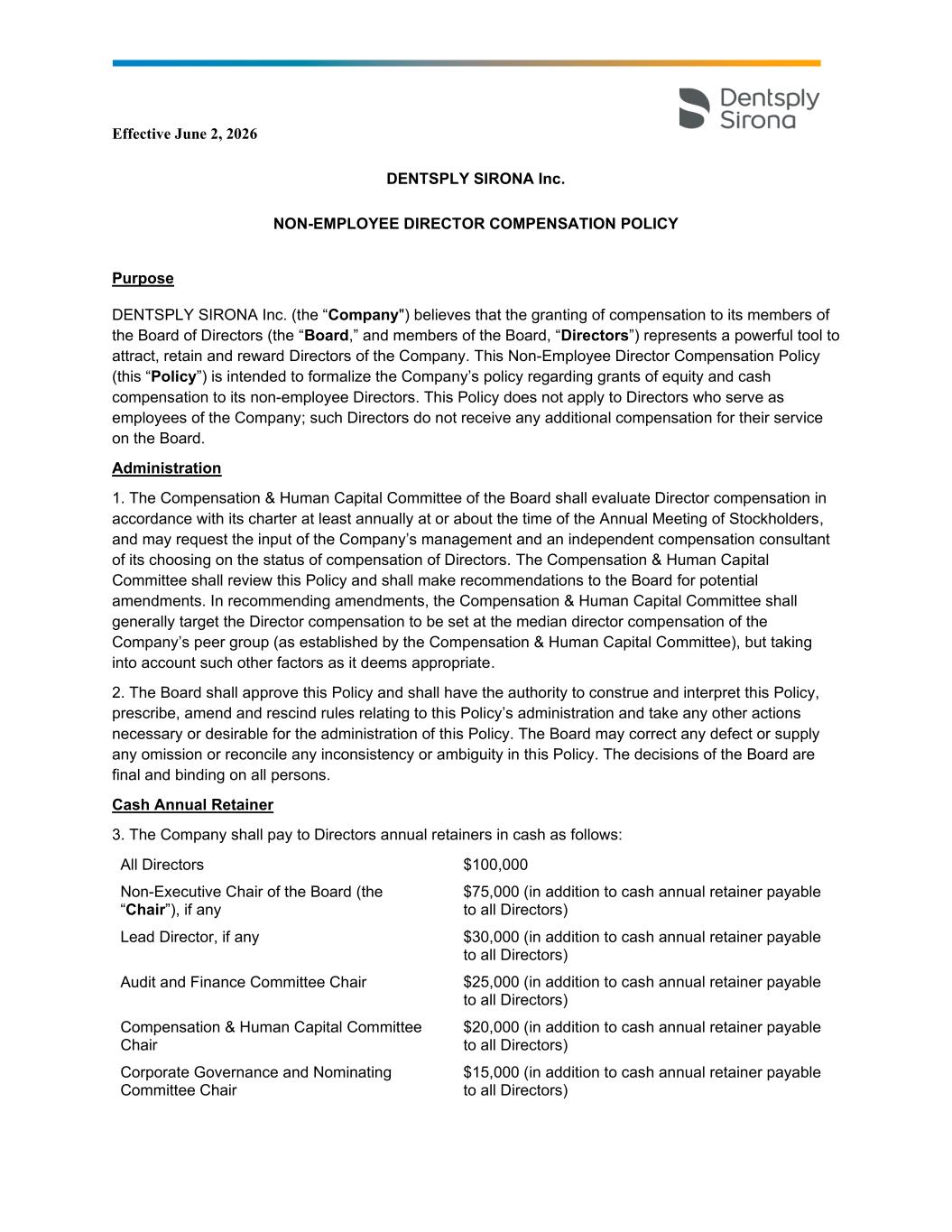 Dentsply Sirona

Effective June 2, 2026

DENTSPLY SIRONA Inc.

NON-EMPLOYEE DIRECTOR COMPENSATION POLICY

Purpose

DENTSPLY SIRONA Inc. (the “Company") believes that the granting of compensation to its members of the Board of Directors (the “Board,” and members of the Board, “Directors”) represents a powerful tool to attract, retain and reward Directors of the Company. This Non-Employee Director Compensation Policy (this “Policy”) is intended to formalize the Company’s policy regarding grants of equity and cash compensation to its non-employee Directors. This Policy does not apply to Directors who serve as employees of the Company; such Directors do not receive any additional compensation for their service on the Board.

Administration

1. The Compensation & Human Capital Committee of the Board shall evaluate Director compensation in accordance with its charter at least annually at or about the time of the Annual Meeting of Stockholders, and may request the input of the Company’s management and an independent compensation consultant of its choosing on the status of compensation of Directors. The Compensation & Human Capital Committee shall review this Policy and shall make recommendations to the Board for potential amendments. In recommending amendments, the Compensation & Human Capital Committee shall generally target the Director compensation to be set at the median director compensation of the Company’s peer group (as established by the Compensation & Human Capital Committee), but taking into account such other factors as it deems appropriate.

2. The Board shall approve this Policy and shall have the authority to construe and interpret this Policy, prescribe, amend and rescind rules relating to this Policy’s administration and take any other actions necessary or desirable for the administration of this Policy. The Board may correct any defect or supply any omission or reconcile any inconsistency or ambiguity in this Policy. The decisions of the Board are final and binding on all persons.

Cash Annual Retainer

3. The Company shall pay to Directors annual retainers in cash as follows:

| | |
|---|---|
| All Directors | \$100,000 |
| Non-Executive Chair of the Board (the “Chair”), if any | \$75,000 (in addition to cash annual retainer payable to all Directors) |
| Lead Director, if any | \$30,000 (in addition to cash annual retainer payable to all Directors) |
| Audit and Finance Committee Chair | \$25,000 (in addition to cash annual retainer payable to all Directors) |
| Compensation & Human Capital Committee Chair | \$20,000 (in addition to cash annual retainer payable to all Directors) |
| Corporate Governance and Nominating Committee Chair | \$15,000 (in addition to cash annual retainer payable to all Directors) |